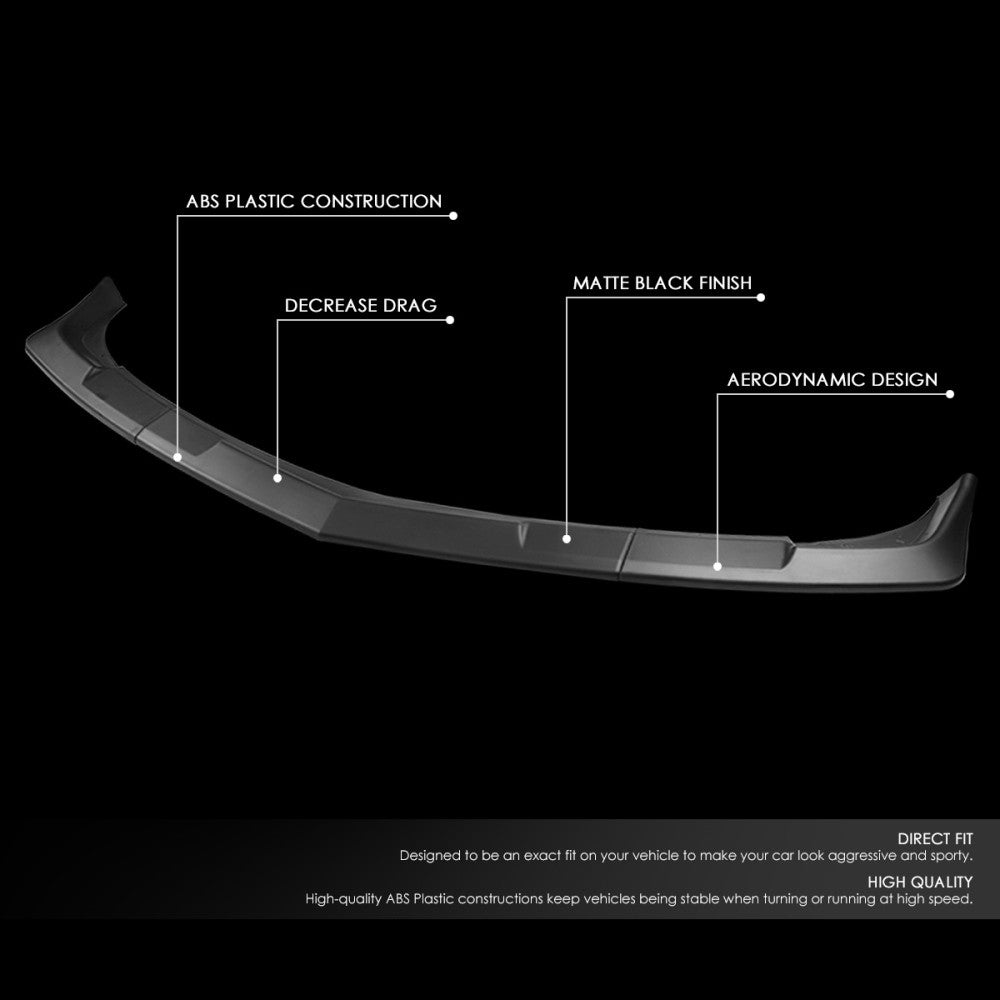 ABS PLASTIC CONSTRUCTION

DECREASE DRAG

MATTE BLACK FINISH

AERODYNAMIC DESIGN

DIRECT FIT
Designed to be an exact fit on your vehicle to make your car look aggressive and sporty.

HIGH QUALITY
High-quality ABS Plastic constructions keep vehicles being stable when turning or running at high speed.